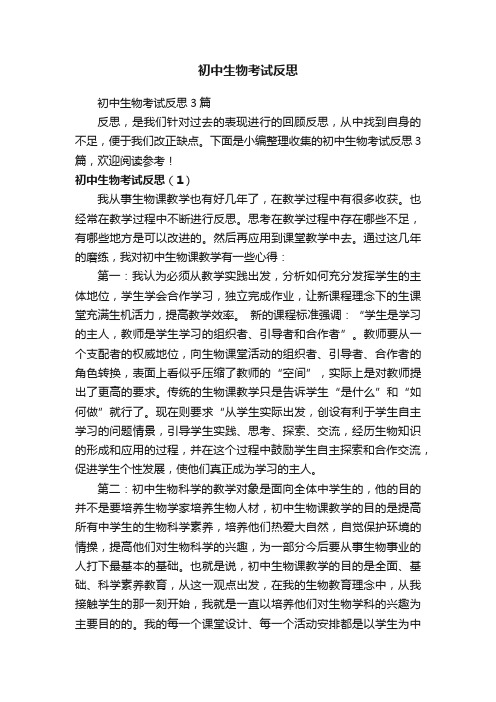 初中生物考试反思

初中生物考试反思3篇

反思，是我们针对过去的表现进行的回顾反思，从中找到自身的不足，便于我们改正缺点。下面是小编整理收集的初中生物考试反思3篇，欢迎阅读参考！

初中生物考试反思（1）

我从事生物课教学也有好几年了，在教学过程中有很多收获。也经常在教学过程中不断进行反思。思考在教学过程中存在哪些不足，有哪些地方是可以改进的。然后再应用到课堂教学中去。通过这几年的磨练，我对初中生物课教学有一些心得：

第一：我认为必须从教学实践出发，分析如何充分发挥学生的主体地位，学生学会合作学习，独立完成作业，让新课程理念下的生课堂充满生机活力，提高教学效率。 新的课程标准强调：“学生是学习的主人，教师是学生学习的组织者、引导者和合作者”。教师要从一个支配者的权威地位，向生物课堂活动的组织者、引导者、合作者的角色转换，表面上看似乎压缩了教师的“空间”，实际上是对教师提出了更高的要求。传统的生物课教学只是告诉学生“是什么”和“如何做”就行了。现在则要求“从学生实际出发，创设有利于学生自主学习的问题情景，引导学生实践、思考、探索、交流，经历生物知识的形成和应用的过程，并在这个过程中鼓励学生自主探索和合作交流，促进学生个性发展，使他们真正成为学习的主人。

第二：初中生物科学的教学对象是面向全体中学生的，他的目的并不是要培养生物学家培养生物人材，初中生物课教学的目的是提高所有中学生的生物科学素养，培养他们热爱大自然，自觉保护环境的情操，提高他们对生物科学的兴趣，为一部分今后要从事生物事业的人打下最基本的基础。也就是说，初中生物课教学的目的是全面、基础、科学素养教育，从这一观点出发，在我的生物教育理念中，从我接触学生的那一刻开始，我就是一直以培养他们对生物学科的兴趣为主要目的的。我的每一个课堂设计、每一个活动安排都是以学生为中